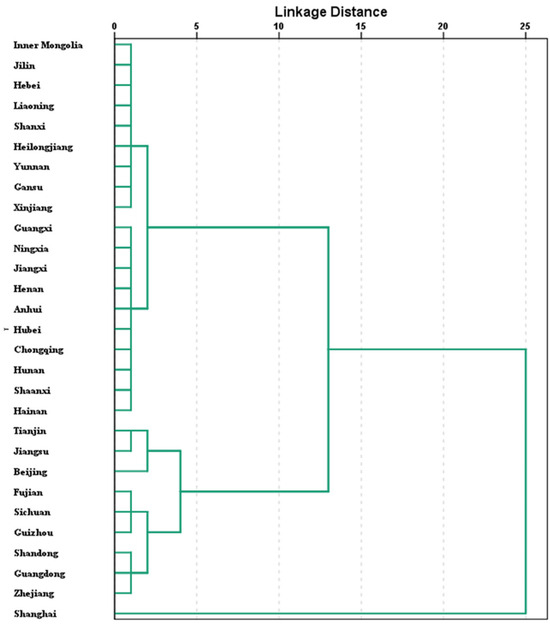 Linkage Distance

0
5
10
15
20
25

Inner Mongolia
Jilin
Hebei
Liaoning
Shanxi
Heilongjiang
Yunnan
Gansu
Xinjiang
Guangxi
Ningxia
Jiangxi
Henan
Anhui
Hubei
Chongqing
Hunan
Shaanxi
Hainan
Tianjin
Jiangsu
Beijing
Fujian
Sichuan
Guizhou
Shandong
Guangdong
Zhejiang
Shanghai